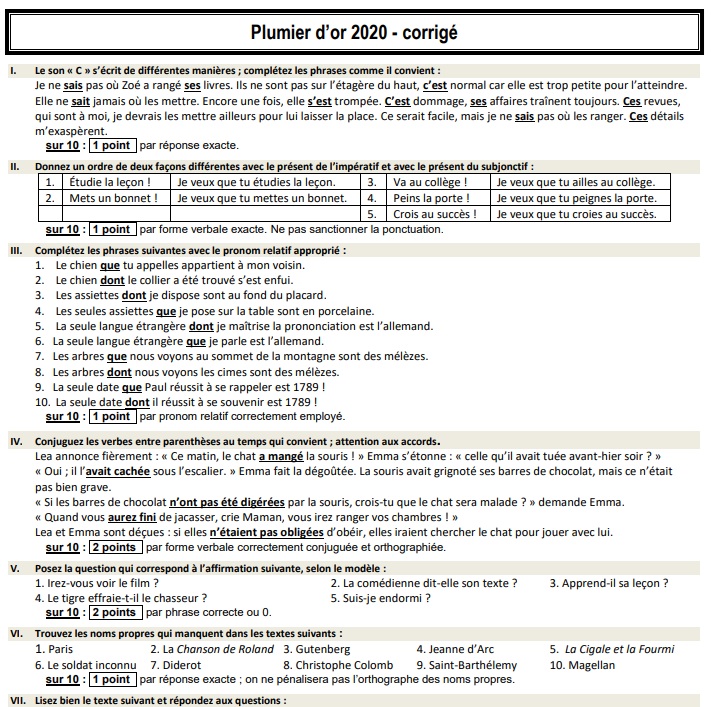 Plumier d'or 2020 - corrigé

I. Le son « C » s'écrit de différentes manières ; complétez les phrases comme il convient :
Je ne sais pas où Zoé a rangé ses livres. Ils ne sont pas sur l'étagère du haut, c'est normal car elle est trop petite pour l'atteindre. Elle ne sait jamais où les mettre. Encore une fois, elle s'est trompée. C'est dommage, ses affaires traînent toujours. Ces revues, qui sont à moi, je devrais les mettre ailleurs pour lui laisser la place. Ce serait facile, mais je ne sais pas où les ranger. Ces détails m'exaspèrent.
sur 10 : 1 point par réponse exacte.

II. Donnez un ordre de deux façons différentes avec le présent de l'impératif et avec le présent du subjonctif :

| 1. | Étudie la leçon ! | Je veux que tu étudies la leçon. | 3. | Va au collège ! | Je veux que tu ailles au collège. |
|---|---|---|---|---|---|
| 2. | Mets un bonnet ! | Je veux que tu mettes un bonnet. | 4. | Peins la porte ! | Je veux que tu peignes la porte. |
| | | | 5. | Crois au succès ! | Je veux que tu croies au succès. |

sur 10 : 1 point par forme verbale exacte. Ne pas sanctionner la ponctuation.

III. Complétez les phrases suivantes avec le pronom relatif approprié :
1. Le chien que tu appelles appartient à mon voisin.
2. Le chien dont le collier a été trouvé s'est enfui.
3. Les assiettes dont je dispose sont au fond du placard.
4. Les seules assiettes que je pose sur la table sont en porcelaine.
5. La seule langue étrangère dont je maîtrise la prononciation est l'allemand.
6. La seule langue étrangère que je parle est l'allemand.
7. Les arbres que nous voyons au sommet de la montagne sont des mélèzes.
8. Les arbres dont nous voyons les cimes sont des mélèzes.
9. La seule date que Paul réussit à se rappeler est 1789 !
10. La seule date dont il réussit à se souvenir est 1789 !
sur 10 : 1 point par pronom relatif correctement employé.

IV. Conjuguez les verbes entre parenthèses au temps qui convient ; attention aux accords.
Lea annonce fièrement : « Ce matin, le chat a mangé la souris ! » Emma s'étonne : « celle qu'il avait tuée avant-hier soir ? » « Oui ; il l'avait cachée sous l'escalier. » Emma fait la dégoûtée. La souris avait grignoté ses barres de chocolat, mais ce n'était pas bien grave.
« Si les barres de chocolat n'ont pas été digérées par la souris, crois-tu que le chat sera malade ? » demande Emma.
« Quand vous aurez fini de jacasser, crie Maman, vous irez ranger vos chambres ! »
Lea et Emma sont déçues : si elles n'étaient pas obligées d'obéir, elles iraient chercher le chat pour jouer avec lui.
sur 10 : 2 points par forme verbale correctement conjuguée et orthographiée.

V. Posez la question qui correspond à l'affirmation suivante, selon le modèle :
1. Irez-vous voir le film ?
2. La comédienne dit-elle son texte ?
3. Apprend-il sa leçon ?
4. Le tigre effraie-t-il le chasseur ?
5. Suis-je endormi ?
sur 10 : 2 points par phrase correcte ou 0.

VI. Trouvez les noms propres qui manquent dans les textes suivants :
1. Paris
2. La Chanson de Roland
3. Gutenberg
4. Jeanne d'Arc
5. La Cigale et la Fourmi
6. Le soldat inconnu
7. Diderot
8. Christophe Colomb
9. Saint-Barthélemy
10. Magellan
sur 10 : 1 point par réponse exacte ; on ne pénalisera pas l'orthographe des noms propres.

VII. Lisez bien le texte suivant et répondez aux questions :